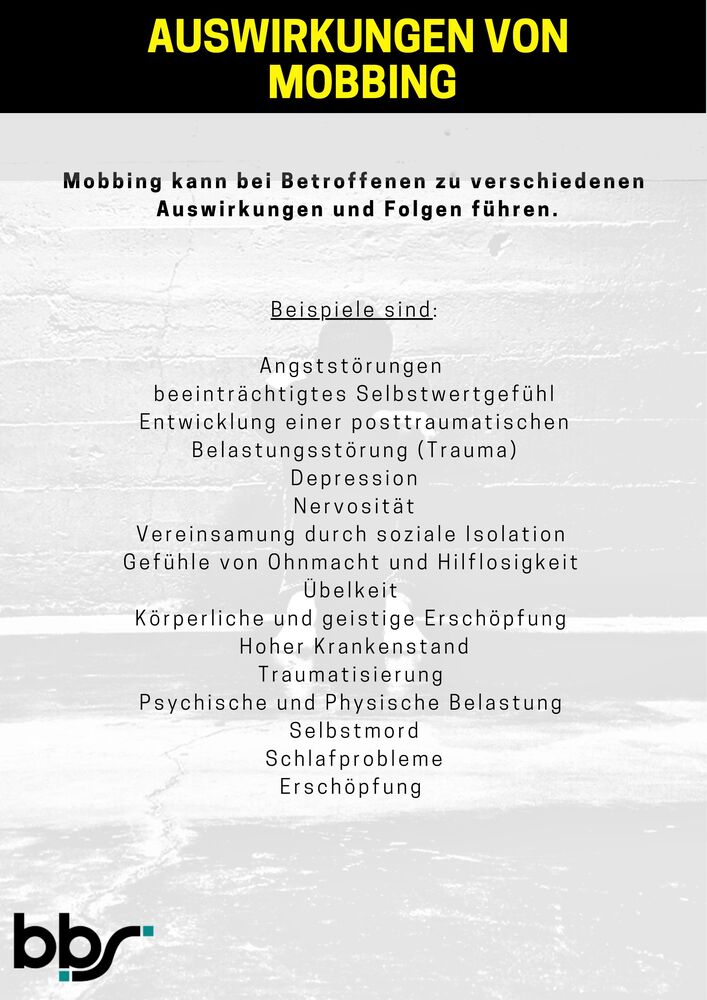 AUSWIRKUNGEN VON MOBBING

Mobbing kann bei Betroffenen zu verschiedenen Auswirkungen und Folgen führen.

Beispiele sind:

Angststörungen
beeinträchtigtes Selbstwertgefühl
Entwicklung einer posttraumatischen Belastungsstörung (Trauma)
Depression
Nervosität
Vereinsamung durch soziale Isolation
Gefühle von Ohnmacht und Hilflosigkeit
Übelkeit
Körperliche und geistige Erschöpfung
Hoher Krankenstand
Traumatisierung
Psychische und Physische Belastung
Selbstmord
Schlafprobleme
Erschöpfung

bbs